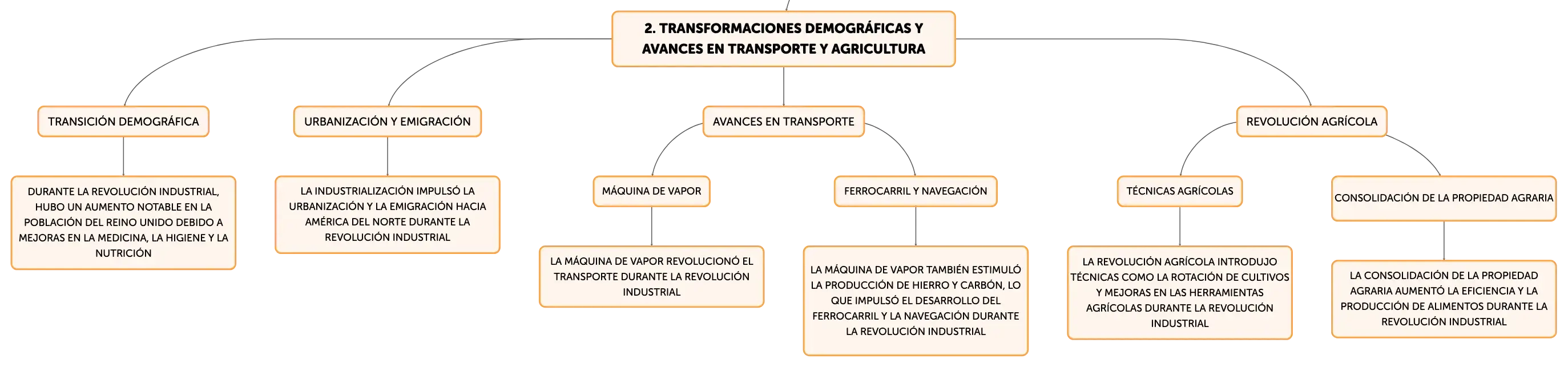 2. TRANSFORMACIONES DEMOGRÁFICAS Y AVANCES EN TRANSPORTE Y AGRICULTURA

TRANSICIÓN DEMOGRÁFICA

DURANTE LA REVOLUCIÓN INDUSTRIAL, HUBO UN AUMENTO NOTABLE EN LA POBLACIÓN DEL REINO UNIDO DEBIDO A MEJORAS EN LA MEDICINA, LA HIGIENE Y LA NUTRICIÓN

URBANIZACIÓN Y EMIGRACIÓN

LA INDUSTRIALIZACIÓN IMPULSÓ LA URBANIZACIÓN Y LA EMIGRACIÓN HACIA AMÉRICA DEL NORTE DURANTE LA REVOLUCIÓN INDUSTRIAL

AVANCES EN TRANSPORTE

MÁQUINA DE VAPOR

LA MÁQUINA DE VAPOR REVOLUCIONÓ EL TRANSPORTE DURANTE LA REVOLUCIÓN INDUSTRIAL

FERROCARRIL Y NAVEGACIÓN

LA MÁQUINA DE VAPOR TAMBIÉN ESTIMULÓ LA PRODUCCIÓN DE HIERRO Y CARBÓN, LO QUE IMPULSÓ EL DESARROLLO DEL FERROCARRIL Y LA NAVEGACIÓN DURANTE LA REVOLUCIÓN INDUSTRIAL

REVOLUCIÓN AGRÍCOLA

TÉCNICAS AGRÍCOLAS

LA REVOLUCIÓN AGRÍCOLA INTRODUJO TÉCNICAS COMO LA ROTACIÓN DE CULTIVOS Y MEJORAS EN LAS HERRAMIENTAS AGRÍCOLAS DURANTE LA REVOLUCIÓN INDUSTRIAL

CONSOLIDACIÓN DE LA PROPIEDAD AGRARIA

LA CONSOLIDACIÓN DE LA PROPIEDAD AGRARIA AUMENTÓ LA EFICIENCIA Y LA PRODUCCIÓN DE ALIMENTOS DURANTE LA REVOLUCIÓN INDUSTRIAL